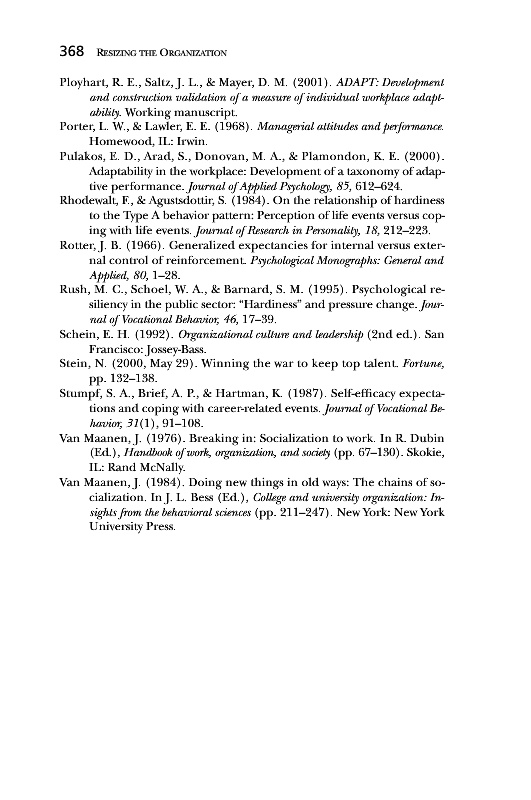 368 RESIZING THE ORGANIZATION

Ployhart, R. E., Saltz, J. L., & Mayer, D. M. (2001). ADAPT: Development and construction validation of a measure of individual workplace adaptability. Working manuscript.

Porter, L. W., & Lawler, E. E. (1968). Managerial attitudes and performance. Homewood, IL: Irwin.

Pulakos, E. D., Arad, S., Donovan, M. A., & Plamondon, K. E. (2000). Adaptability in the workplace: Development of a taxonomy of adaptive performance. Journal of Applied Psychology, 85, 612–624.

Rhodewalt, F., & Agustsdottir, S. (1984). On the relationship of hardiness to the Type A behavior pattern: Perception of life events versus coping with life events. Journal of Research in Personality, 18, 212–223.

Rotter, J. B. (1966). Generalized expectancies for internal versus external control of reinforcement. Psychological Monographs: General and Applied, 80, 1–28.

Rush, M. C., Schoel, W. A., & Barnard, S. M. (1995). Psychological resiliency in the public sector: "Hardiness" and pressure change. Journal of Vocational Behavior, 46, 17–39.

Schein, E. H. (1992). Organizational culture and leadership (2nd ed.). San Francisco: Jossey-Bass.

Stein, N. (2000, May 29). Winning the war to keep top talent. Fortune, pp. 132–138.

Stumpf, S. A., Brief, A. P., & Hartman, K. (1987). Self-efficacy expectations and coping with career-related events. Journal of Vocational Behavior, 31(1), 91–108.

Van Maanen, J. (1976). Breaking in: Socialization to work. In R. Dubin (Ed.), Handbook of work, organization, and society (pp. 67–130). Skokie, IL: Rand McNally.

Van Maanen, J. (1984). Doing new things in old ways: The chains of socialization. In J. L. Bess (Ed.), College and university organization: Insights from the behavioral sciences (pp. 211–247). New York: New York University Press.